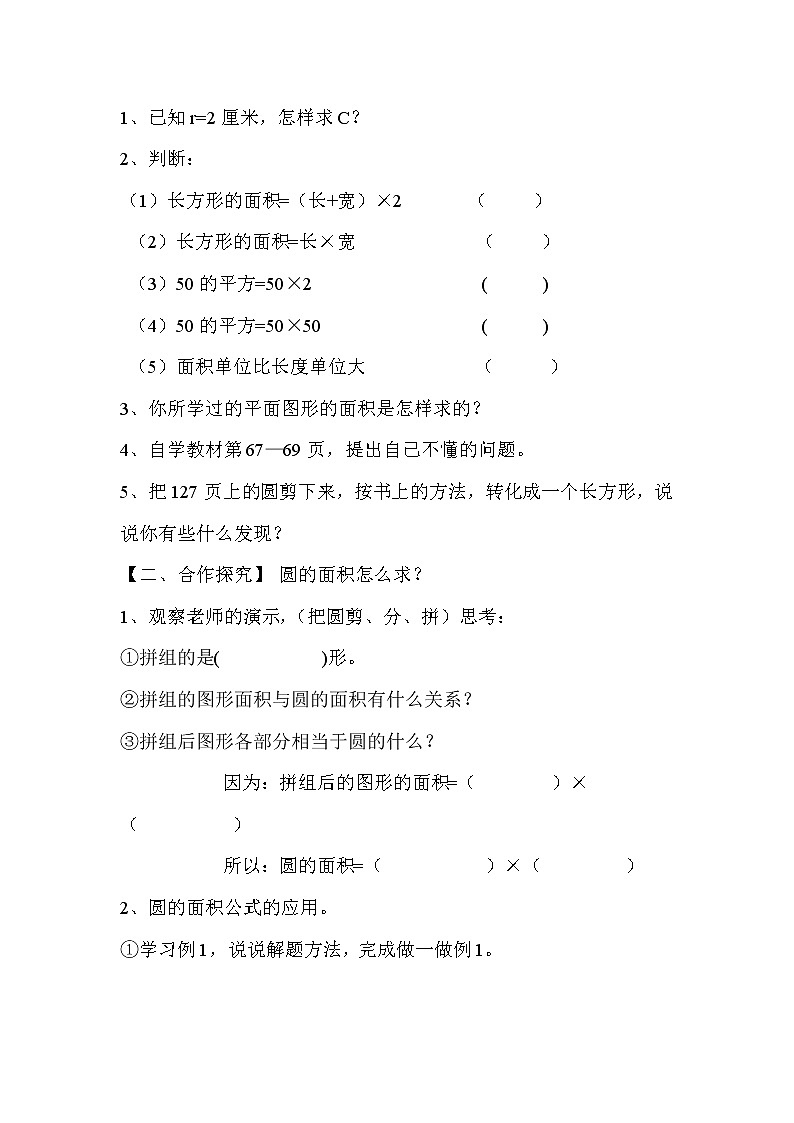 1、已知 r=2 厘米，怎样求 C？

2、判断：

（1）长方形的面积=（长+宽）×2　　（　　）

（2）长方形的面积=长×宽　　（　　）

（3）50 的平方=50×2　　(　　)

（4）50 的平方=50×50　　(　　)

（5）面积单位比长度单位大　　（　　）

3、你所学过的平面图形的面积是怎样求的？

4、自学教材第 67—69 页，提出自己不懂的问题。

5、把 127 页上的圆剪下来，按书上的方法，转化成一个长方形，说说你有些什么发现？

【二、合作探究】 圆的面积怎么求？

1、观察老师的演示，(把圆剪、分、拼）思考：

①拼组的是(　　　　)形。

②拼组的图形面积与圆的面积有什么关系？

③拼组后图形各部分相当于圆的什么？

因为：拼组后的图形的面积=（　　　　）×（　　　　）

所以：圆的面积=（　　　　）×（　　　　）

2、圆的面积公式的应用。

①学习例 1，说说解题方法，完成做一做例 1。